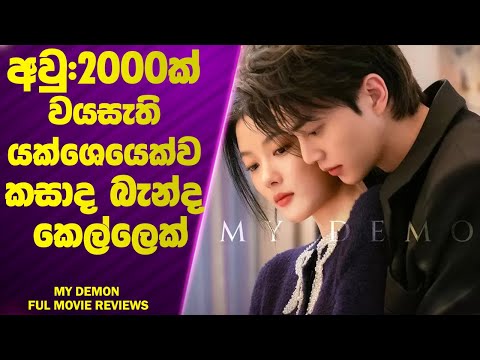 අවු:2000ක් වයසැති යක්ශෙයෙක්ව කසාද බැන්ද කෙල්ලෙක්

MY DEMON
FUL MOVIE REVIEWS

MY DEMO